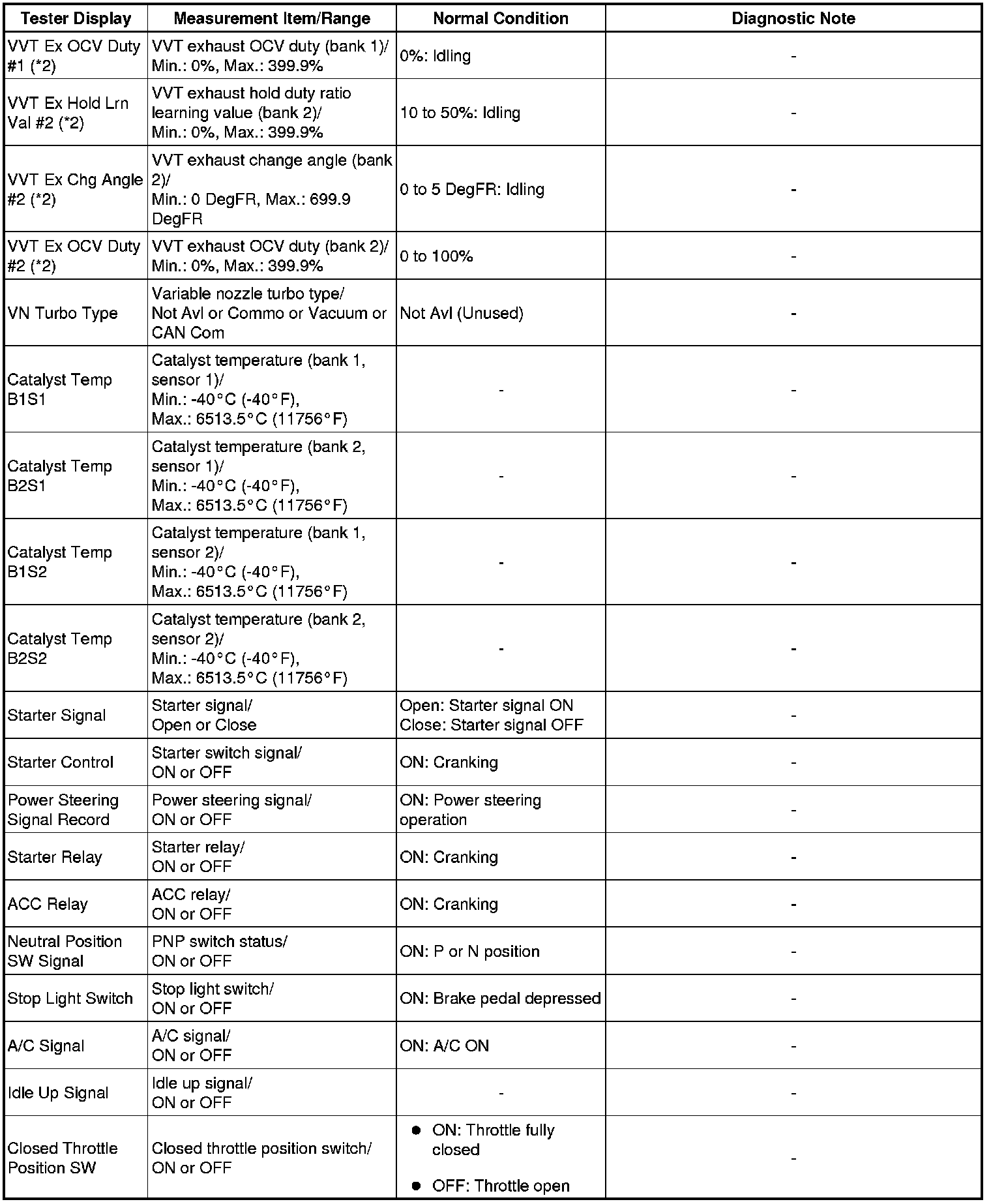 | Tester Display | Measurement Item/Range | Normal Condition | Diagnostic Note |
|---|---|---|---|
| VVT Ex OCV Duty #1 (*2) | VVT exhaust OCV duty (bank 1)/ Min.: 0%, Max.: 399.9% | 0%: Idling | - |
| VVT Ex Hold Lrn Val #2 (*2) | VVT exhaust hold duty ratio learning value (bank 2)/ Min.: 0%, Max.: 399.9% | 10 to 50%: Idling | - |
| VVT Ex Chg Angle #2 (*2) | VVT exhaust change angle (bank 2)/ Min.: 0 DegFR, Max.: 699.9 DegFR | 0 to 5 DegFR: Idling | - |
| VVT Ex OCV Duty #2 (*2) | VVT exhaust OCV duty (bank 2)/ Min.: 0%, Max.: 399.9% | 0 to 100% | - |
| VN Turbo Type | Variable nozzle turbo type/ Not Avl or Commo or Vacuum or CAN Com | Not Avl (Unused) | - |
| Catalyst Temp B1S1 | Catalyst temperature (bank 1, sensor 1)/ Min.: -40°C (-40°F), Max.: 6513.5°C (11756°F) | - | - |
| Catalyst Temp B2S1 | Catalyst temperature (bank 2, sensor 1)/ Min.: -40°C (-40°F), Max.: 6513.5°C (11756°F) | - | - |
| Catalyst Temp B1S2 | Catalyst temperature (bank 1, sensor 2)/ Min.: -40°C (-40°F), Max.: 6513.5°C (11756°F) | - | - |
| Catalyst Temp B2S2 | Catalyst temperature (bank 2, sensor 2)/ Min.: -40°C (-40°F), Max.: 6513.5°C (11756°F) | - | - |
| Starter Signal | Starter signal/ Open or Close | Open: Starter signal ON Close: Starter signal OFF | - |
| Starter Control | Starter switch signal/ ON or OFF | ON: Cranking | - |
| Power Steering Signal Record | Power steering signal/ ON or OFF | ON: Power steering operation | - |
| Starter Relay | Starter relay/ ON or OFF | ON: Cranking | - |
| ACC Relay | ACC relay/ ON or OFF | ON: Cranking | - |
| Neutral Position SW Signal | PNP switch status/ ON or OFF | ON: P or N position | - |
| Stop Light Switch | Stop light switch/ ON or OFF | ON: Brake pedal depressed | - |
| A/C Signal | A/C signal/ ON or OFF | ON: A/C ON | - |
| Idle Up Signal | Idle up signal/ ON or OFF | - | - |
| Closed Throttle Position SW | Closed throttle position switch/ ON or OFF | ● ON: Throttle fully closed ● OFF: Throttle open | - |